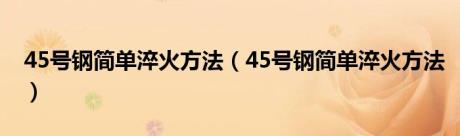 45号钢简单淬火方法（45号钢简单淬火方法）